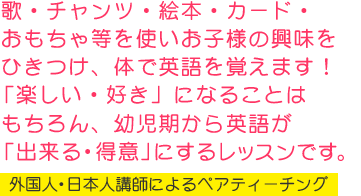 歌・チャンツ・絵本・カード・おもちゃ等を使いお子様の興味をひきつけ、体で英語を覚えます！「楽しい・好き」になることはもちろん、幼児期から英語が「出来る・得意」にするレッスンです。

外国人・日本人講師によるペアティーチング